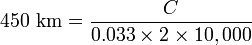 $450 \text{ km} = \frac{C}{0.033 \times 2 \times 10,000}$